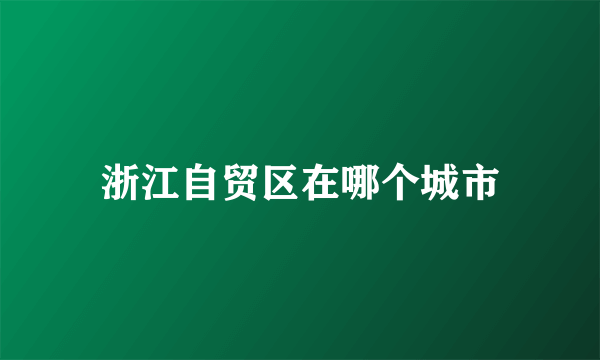 浙江自贸区在哪个城市